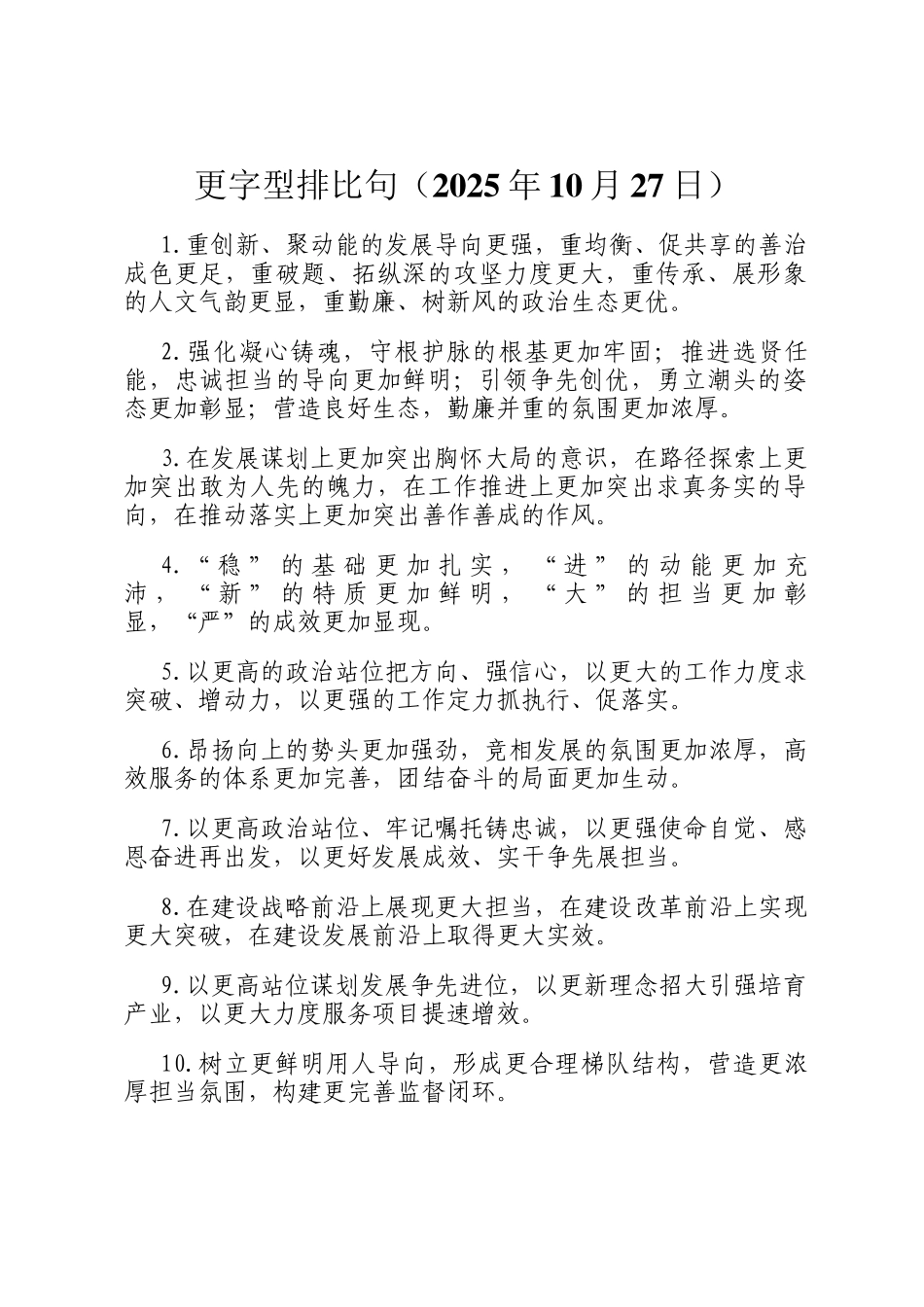 更字型排比句（2025年10月27日）

1.重创新、聚动能的发展导向更强，重均衡、促共享的善治成色更足，重破题、拓纵深的攻坚力度更大，重传承、展形象的人文气韵更显，重勤廉、树新风的政治生态更优。

2.强化凝心铸魂，守根护脉的根基更加牢固；推进选贤任能，忠诚担当的导向更加鲜明；引领争先创优，勇立潮头的姿态更加彰显；营造良好生态，勤廉并重的氛围更加浓厚。

3.在发展谋划上更加突出胸怀大局的意识，在路径探索上更加突出敢为人先的魄力，在工作推进上更加突出求真务实的导向，在推动落实上更加突出善作善成的作风。

4.“稳”的基础更加扎实，“进”的动能更加充沛，“新”的特质更加鲜明，“大”的担当更加彰显，“严”的成效更加显现。

5.以更高的政治站位把方向、强信心，以更大的工作力度求突破、增动力，以更强的工作定力抓执行、促落实。

6.昂扬向上的势头更加强劲，竞相发展的氛围更加浓厚，高效服务的体系更加完善，团结奋斗的局面更加生动。

7.以更高政治站位、牢记嘱托铸忠诚，以更强使命自觉、感恩奋进再出发，以更好发展成效、实干争先展担当。

8.在建设战略前沿上展现更大担当，在建设改革前沿上实现更大突破，在建设发展前沿上取得更大实效。

9.以更高站位谋划发展争先进位，以更新理念招大引强培育产业，以更大力度服务项目提速增效。

10.树立更鲜明用人导向，形成更合理梯队结构，营造更浓厚担当氛围，构建更完善监督闭环。